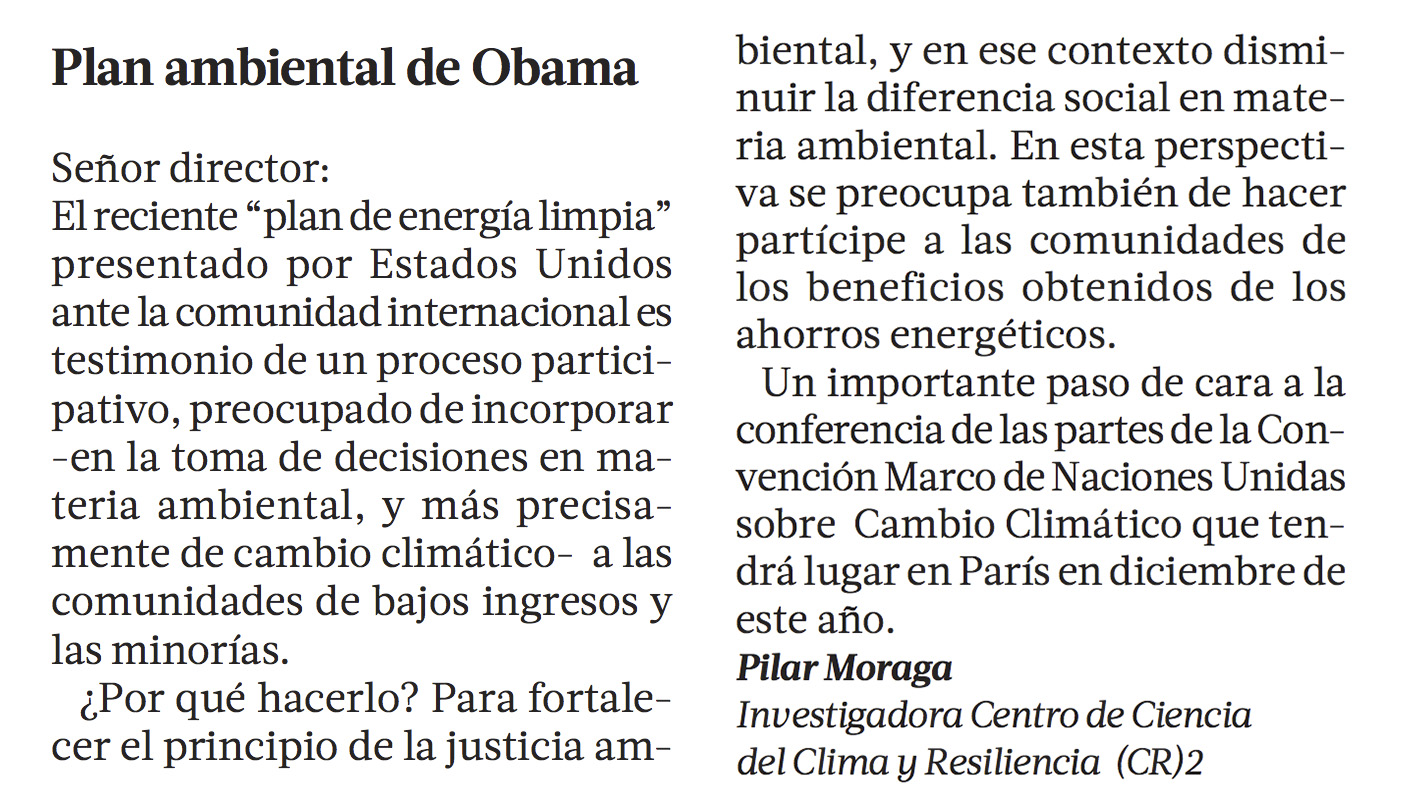 Plan ambiental de Obama

Señor director:
El reciente "plan de energía limpia" presentado por Estados Unidos ante la comunidad internacional es testimonio de un proceso participativo, preocupado de incorporar -en la toma de decisiones en materia ambiental, y más precisamente de cambio climático- a las comunidades de bajos ingresos y las minorías.

¿Por qué hacerlo? Para fortalecer el principio de la justicia ambiental, y en ese contexto disminuir la diferencia social en materia ambiental. En esta perspectiva se preocupa también de hacer partícipe a las comunidades de los beneficios obtenidos de los ahorros energéticos.

Un importante paso de cara a la conferencia de las partes de la Convención Marco de Naciones Unidas sobre Cambio Climático que tendrá lugar en París en diciembre de este año.

Pilar Moraga
Investigadora Centro de Ciencia del Clima y Resiliencia (CR)2